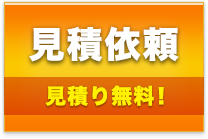 見積依頼

見積り無料！